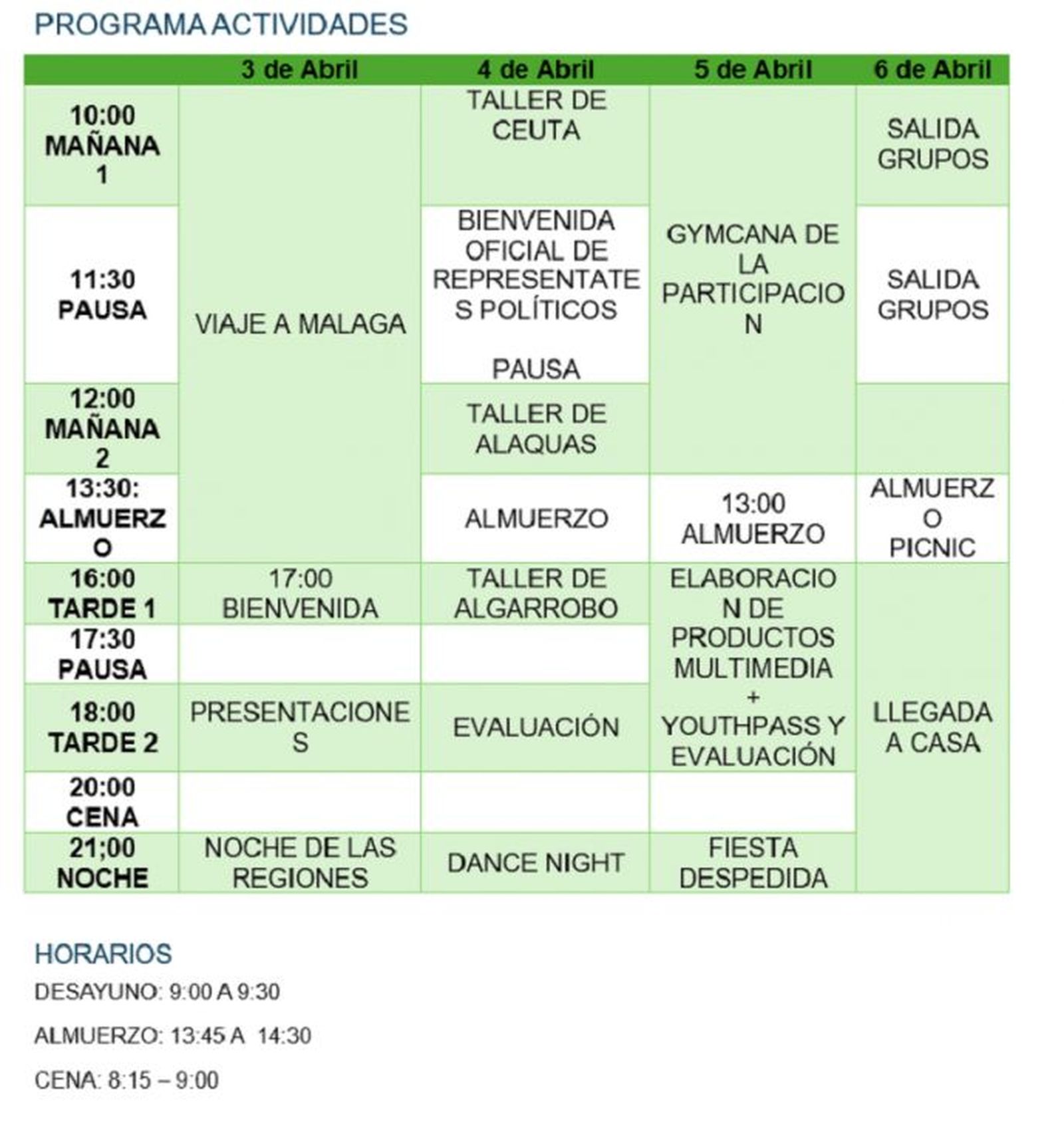 PROGRAMA ACTIVIDADES

|  | 3 de Abril | 4 de Abril | 5 de Abril | 6 de Abril |
|---|---|---|---|---|
| 10:00 MAÑANA 1 | VIAJE A MALAGA | TALLER DE CEUTA | GYMCANA DE LA PARTICIPACION | SALIDA GRUPOS |
| 11:30 PAUSA |  | BIENVENIDA OFICIAL DE REPRESENTATES POLÍTICOS PAUSA |  | SALIDA GRUPOS |
| 12:00 MAÑANA 2 |  | TALLER DE ALAQUAS |  |  |
| 13:30: ALMUERZO |  | ALMUERZO | 13:00 ALMUERZO | ALMUERZO PICNIC |
| 16:00 TARDE 1 | 17:00 BIENVENIDA | TALLER DE ALGARROBO | ELABORACION DE PRODUCTOS MULTIMEDIA + YOUTHPASS Y EVALUACIÓN | LLEGADA A CASA |
| 17:30 PAUSA |  |  |  |  |
| 18:00 TARDE 2 | PRESENTACIONES | EVALUACIÓN |  |  |
| 20:00 CENA |  |  |  |  |
| 21;00 NOCHE | NOCHE DE LAS REGIONES | DANCE NIGHT | FIESTA DESPEDIDA |  |

HORARIOS

DESAYUNO: 9:00 A 9:30

ALMUERZO: 13:45 A 14:30

CENA: 8:15 – 9:00